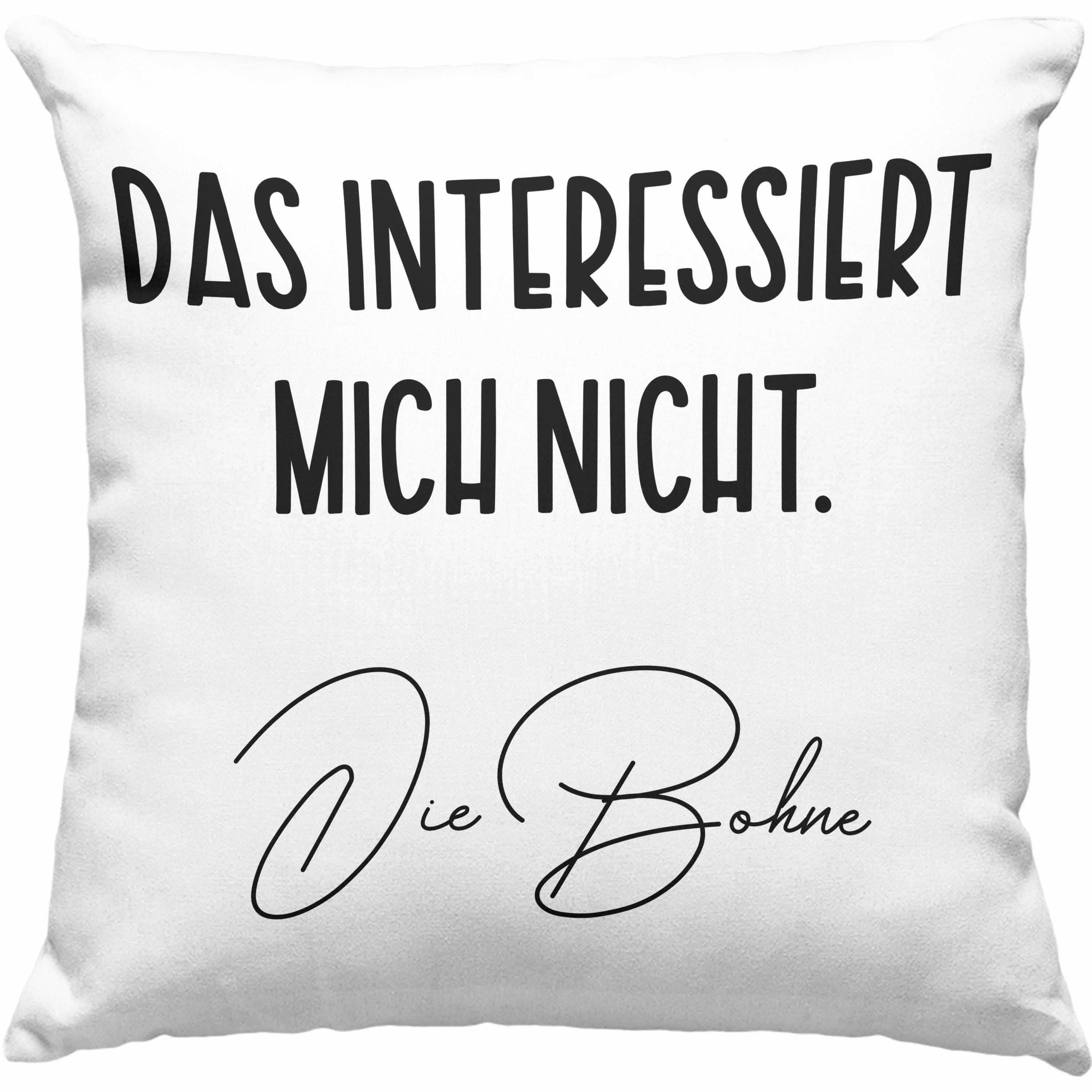 DAS INTERESSIERT MICH NICHT.

Die Bohne